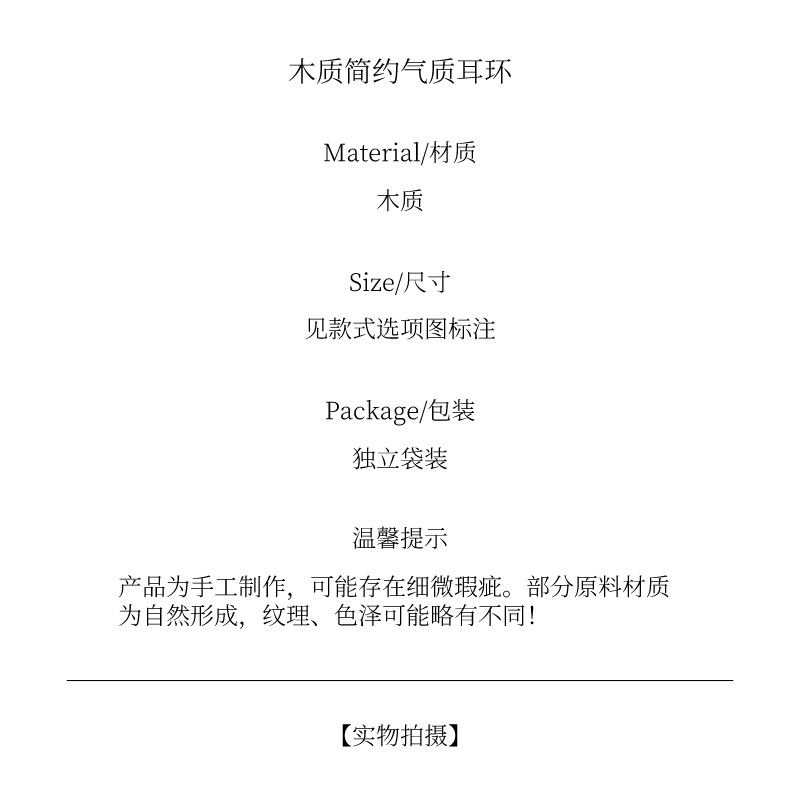 木质简约气质耳环

Material/材质

木质

Size/尺寸

见款式选项图标注

Package/包装

独立袋装

温馨提示

产品为手工制作，可能存在细微瑕疵。部分原料材质为自然形成，纹理、色泽可能略有不同！

【实物拍摄】